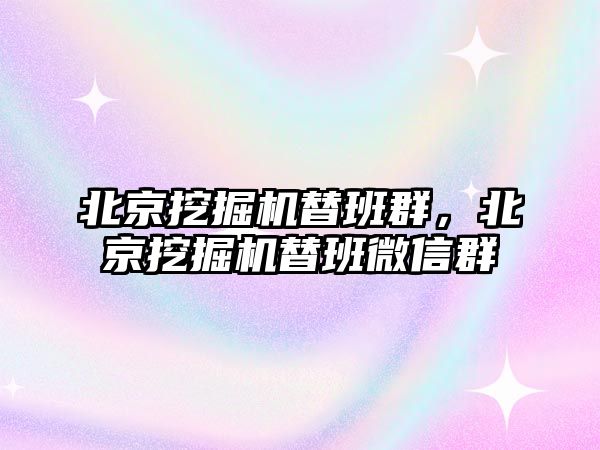 北京挖掘机替班群，北京挖掘机替班微信群